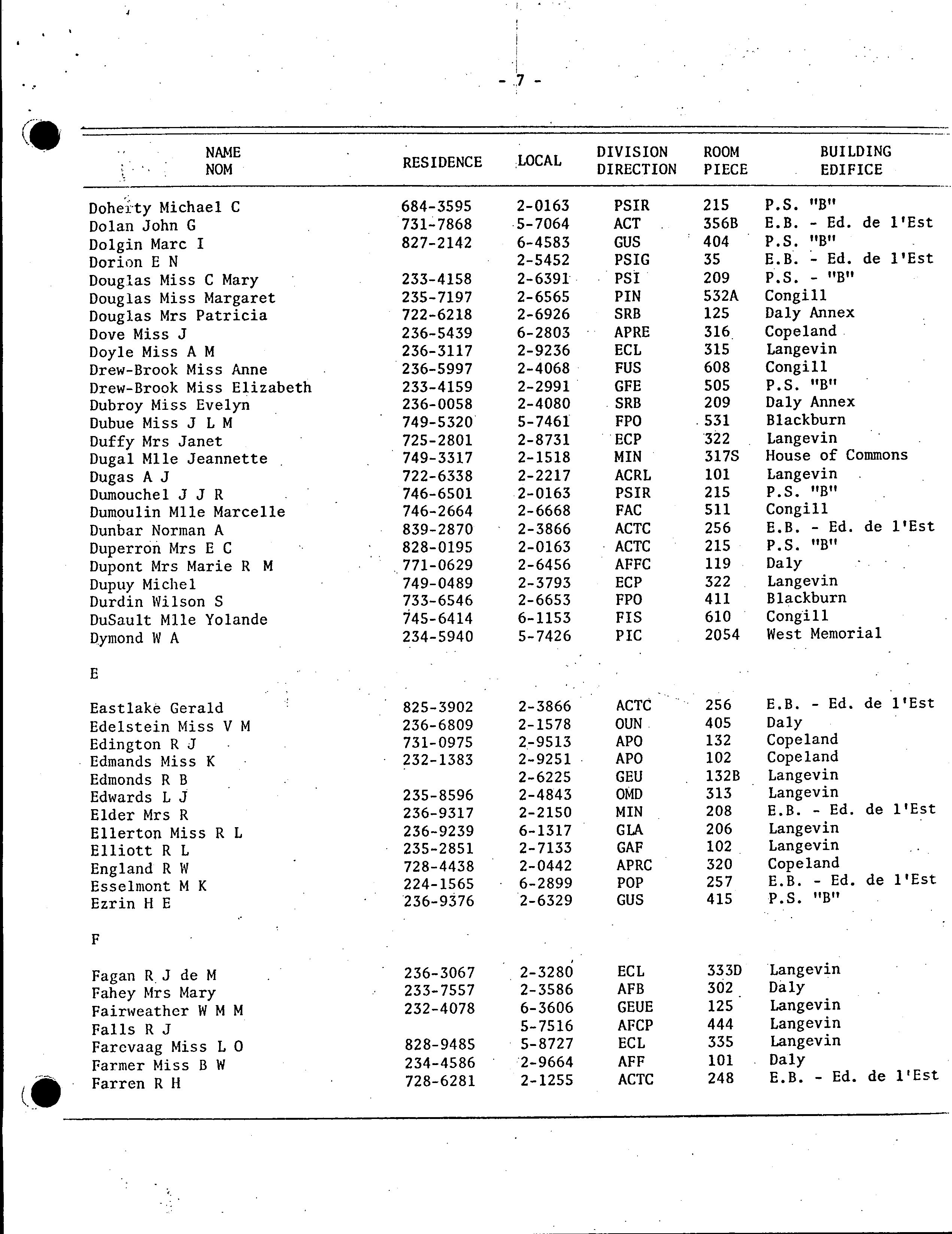 - 7 -

| NAME NOM | RESIDENCE | LOCAL | DIVISION DIRECTION | ROOM PIECE | BUILDING EDIFICE |
|---|---|---|---|---|---|
| Doherty Michael C | 684-3595 | 2-0163 | PSIR | 215 | P.S. "B" |
| Dolan John G | 731-7868 | 5-7064 | ACT | 356B | E.B. - Ed. de l'Est |
| Dolgin Marc I | 827-2142 | 6-4583 | GUS | 404 | P.S. "B" |
| Dorion E N | | 2-5452 | PSIG | 35 | E.B. - Ed. de l'Est |
| Douglas Miss C Mary | 233-4158 | 2-6391 | PSI | 209 | P.S. - "B" |
| Douglas Miss Margaret | 235-7197 | 2-6565 | PIN | 532A | Congill |
| Douglas Mrs Patricia | 722-6218 | 2-6926 | SRB | 125 | Daly Annex |
| Dove Miss J | 236-5439 | 6-2803 | APRE | 316 | Copeland |
| Doyle Miss A M | 236-3117 | 2-9236 | ECL | 315 | Langevin |
| Drew-Brook Miss Anne | 236-5997 | 2-4068 | FUS | 608 | Congill |
| Drew-Brook Miss Elizabeth | 233-4159 | 2-2991 | GFE | 505 | P.S. "B" |
| Dubroy Miss Evelyn | 236-0058 | 2-4080 | SRB | 209 | Daly Annex |
| Dubue Miss J L M | 749-5320 | 5-7461 | FPO | 531 | Blackburn |
| Duffy Mrs Janet | 725-2801 | 2-8731 | ECP | 322 | Langevin |
| Dugal Mlle Jeannette | 749-3317 | 2-1518 | MIN | 317S | House of Commons |
| Dugas A J | 722-6338 | 2-2217 | ACRL | 101 | Langevin |
| Dumouchel J J R | 746-6501 | 2-0163 | PSIR | 215 | P.S. "B" |
| Dumoulin Mlle Marcelle | 746-2664 | 2-6668 | FAC | 511 | Congill |
| Dunbar Norman A | 839-2870 | 2-3866 | ACTC | 256 | E.B. - Ed. de l'Est |
| Duperron Mrs E C | 828-0195 | 2-0163 | ACTC | 215 | P.S. "B" |
| Dupont Mrs Marie R M | 771-0629 | 2-6456 | AFFC | 119 | Daly |
| Dupuy Michel | 749-0489 | 2-3793 | ECP | 322 | Langevin |
| Durdin Wilson S | 733-6546 | 2-6653 | FPO | 411 | Blackburn |
| DuSault Mlle Yolande | 745-6414 | 6-1153 | FIS | 610 | Congill |
| Dymond W A | 234-5940 | 5-7426 | PIC | 2054 | West Memorial |
| E | | | | | |
| Eastlake Gerald | 825-3902 | 2-3866 | ACTC | 256 | E.B. - Ed. de l'Est |
| Edelstein Miss V M | 236-6809 | 2-1578 | OUN | 405 | Daly |
| Edington R J | 731-0975 | 2-9513 | APO | 132 | Copeland |
| Edmands Miss K | 232-1383 | 2-9251 | APO | 102 | Copeland |
| Edmonds R B | | 2-6225 | GEU | 132B | Langevin |
| Edwards L J | 235-8596 | 2-4843 | OMD | 313 | Langevin |
| Elder Mrs R | 236-9317 | 2-2150 | MIN | 208 | E.B. - Ed. de l'Est |
| Ellerton Miss R L | 236-9239 | 6-1317 | GLA | 206 | Langevin |
| Elliott R L | 235-2851 | 2-7133 | GAF | 102 | Langevin |
| England R W | 728-4438 | 2-0442 | APRC | 320 | Copeland |
| Esselmont M K | 224-1565 | 6-2899 | POP | 257 | E.B. - Ed. de l'Est |
| Ezrin H E | 236-9376 | 2-6329 | GUS | 415 | P.S. "B" |
| F | | | | | |
| Fagan R J de M | 236-3067 | 2-3280 | ECL | 333D | Langevin |
| Fahey Mrs Mary | 233-7557 | 2-3586 | AFB | 302 | Daly |
| Fairweather W M M | 232-4078 | 6-3606 | GEUE | 125 | Langevin |
| Falls R J | | 5-7516 | AFCP | 444 | Langevin |
| Farevaag Miss L O | 828-9485 | 5-8727 | ECL | 335 | Langevin |
| Farmer Miss B W | 234-4586 | 2-9664 | AFF | 101 | Daly |
| Farren R H | 728-6281 | 2-1255 | ACTC | 248 | E.B. - Ed. de l'Est |